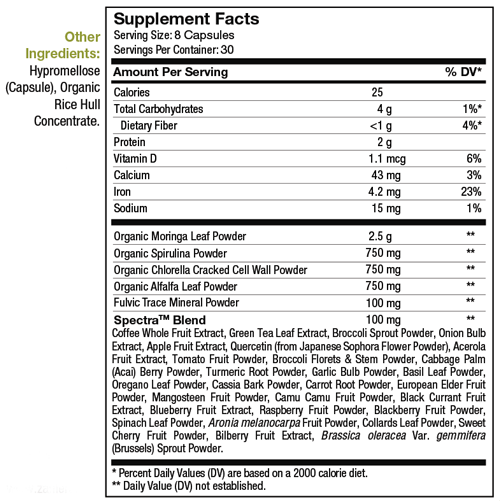 Other Ingredients: Hypromellose (Capsule), Organic Rice Hull Concentrate.

Supplement Facts
Serving Size: 8 Capsules
Servings Per Container: 30

| Amount Per Serving | | % DV* |
|---|---|---|
| Calories | 25 | |
| Total Carbohydrates | 4 g | 1%* |
| Dietary Fiber | <1 g | 4%* |
| Protein | 2 g | |
| Vitamin D | 1.1 mcg | 6% |
| Calcium | 43 mg | 3% |
| Iron | 4.2 mg | 23% |
| Sodium | 15 mg | 1% |
| Organic Moringa Leaf Powder | 2.5 g | ** |
| Organic Spirulina Powder | 750 mg | ** |
| Organic Chlorella Cracked Cell Wall Powder | 750 mg | ** |
| Organic Alfalfa Leaf Powder | 750 mg | ** |
| Fulvic Trace Mineral Powder | 100 mg | ** |
| Spectra™ Blend | 100 mg | ** |

Coffee Whole Fruit Extract, Green Tea Leaf Extract, Broccoli Sprout Powder, Onion Bulb Extract, Apple Fruit Extract, Quercetin (from Japanese Sophora Flower Powder), Acerola Fruit Extract, Tomato Fruit Powder, Broccoli Florets & Stem Powder, Cabbage Palm (Acai) Berry Powder, Turmeric Root Powder, Garlic Bulb Powder, Basil Leaf Powder, Oregano Leaf Powder, Cassia Bark Powder, Carrot Root Powder, European Elder Fruit Powder, Mangosteen Fruit Powder, Camu Camu Fruit Powder, Black Currant Fruit Extract, Blueberry Fruit Extract, Raspberry Fruit Powder, Blackberry Fruit Powder, Spinach Leaf Powder, Aronia melanocarpa Fruit Powder, Collards Leaf Powder, Sweet Cherry Fruit Powder, Bilberry Fruit Extract, Brassica oleracea Var. gemmifera (Brussels) Sprout Powder.

* Percent Daily Values (DV) are based on a 2000 calorie diet.
** Daily Value (DV) not established.